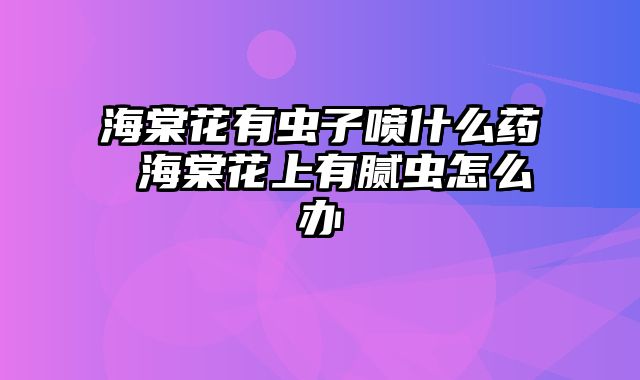 海棠花有虫子喷什么药 海棠花上有腻虫怎么办